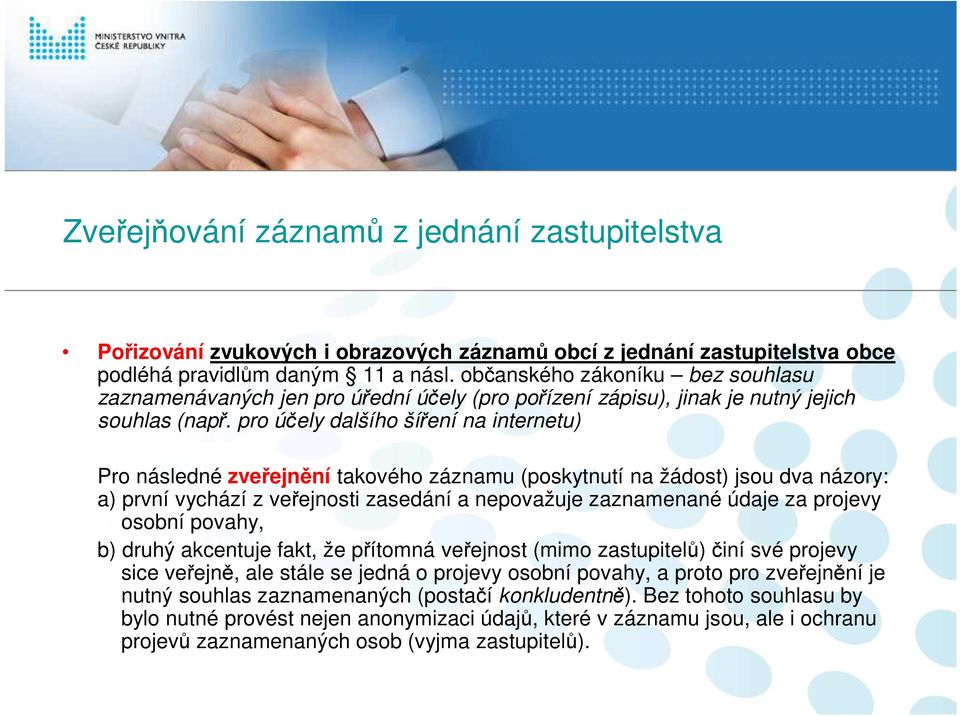 MINISTERSTVO VNITRA ČESKÉ REPUBLIKY

Zveřejňování záznamů z jednání zastupitelstva

• Pořizování zvukových i obrazových záznamů obcí z jednání zastupitelstva obce podléhá pravidlům daným § 11 a násl. občanského zákoníku – bez souhlasu zaznamenávaných jen pro úřední účely (pro pořízení zápisu), jinak je nutný jejich souhlas (např. pro účely dalšího šíření na internetu)

Pro následné zveřejnění takového záznamu (poskytnutí na žádost) jsou dva názory:
a) první vychází z veřejnosti zasedání a nepovažuje zaznamenané údaje za projevy osobní povahy,
b) druhý akcentuje fakt, že přítomná veřejnost (mimo zastupitelů) činí své projevy sice veřejně, ale stále se jedná o projevy osobní povahy, a proto pro zveřejnění je nutný souhlas zaznamenaných (postačí konkludentně). Bez tohoto souhlasu by bylo nutné provést nejen anonymizaci údajů, které v záznamu jsou, ale i ochranu projevů zaznamenaných osob (vyjma zastupitelů).